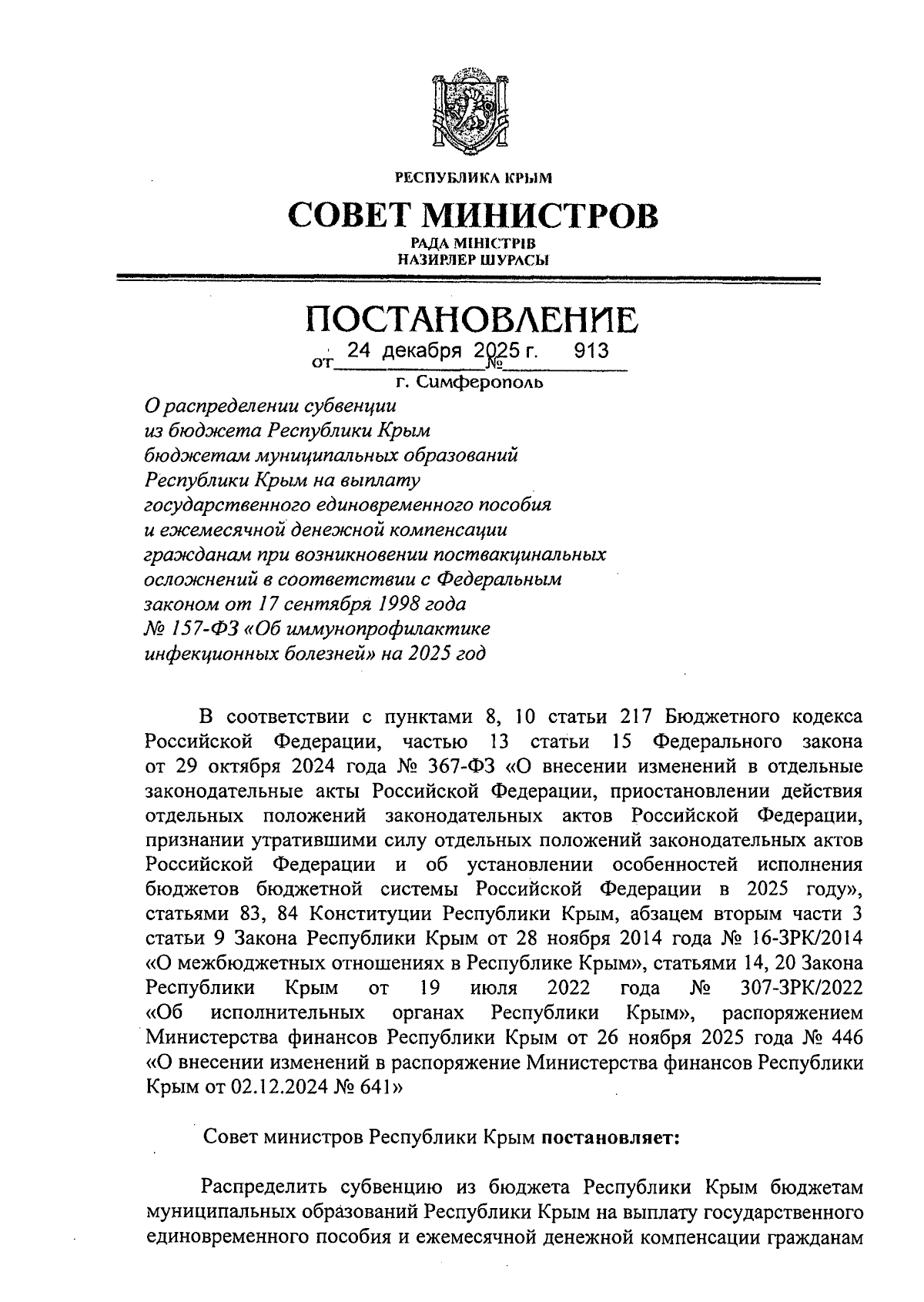 РЕСПУБЛИКА КРЫМ

СОВЕТ МИНИСТРОВ

РАДА МІНІСТРІВ
НАЗИРЛЕР ШУРАСЫ

ПОСТАНОВЛЕНИЕ

от 24 декабря 2025 г. № 913

г. Симферополь

О распределении субвенции из бюджета Республики Крым бюджетам муниципальных образований Республики Крым на выплату государственного единовременного пособия и ежемесячной денежной компенсации гражданам при возникновении поствакцинальных осложнений в соответствии с Федеральным законом от 17 сентября 1998 года № 157-ФЗ «Об иммунопрофилактике инфекционных болезней» на 2025 год

В соответствии с пунктами 8, 10 статьи 217 Бюджетного кодекса Российской Федерации, частью 13 статьи 15 Федерального закона от 29 октября 2024 года № 367-ФЗ «О внесении изменений в отдельные законодательные акты Российской Федерации, приостановлении действия отдельных положений законодательных актов Российской Федерации, признании утратившими силу отдельных положений законодательных актов Российской Федерации и об установлении особенностей исполнения бюджетов бюджетной системы Российской Федерации в 2025 году», статьями 83, 84 Конституции Республики Крым, абзацем вторым части 3 статьи 9 Закона Республики Крым от 28 ноября 2014 года № 16-ЗРК/2014 «О межбюджетных отношениях в Республике Крым», статьями 14, 20 Закона Республики Крым от 19 июля 2022 года № 307-ЗРК/2022 «Об исполнительных органах Республики Крым», распоряжением Министерства финансов Республики Крым от 26 ноября 2025 года № 446 «О внесении изменений в распоряжение Министерства финансов Республики Крым от 02.12.2024 № 641»

Совет министров Республики Крым постановляет:

Распределить субвенцию из бюджета Республики Крым бюджетам муниципальных образований Республики Крым на выплату государственного единовременного пособия и ежемесячной денежной компенсации гражданам